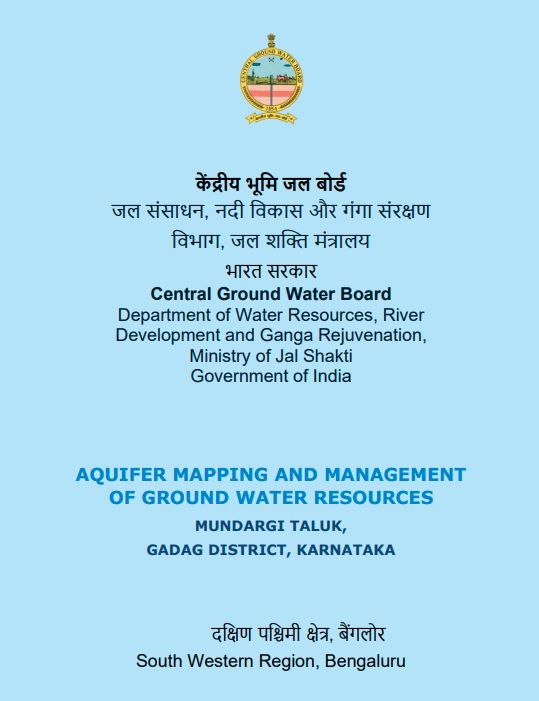 CENTRAL GROUND WATER BOARD
1954

केंद्रीय भूमि जल बोर्ड
जल संसाधन, नदी विकास और गंगा संरक्षण
विभाग, जल शक्ति मंत्रालय
भारत सरकार
Central Ground Water Board
Department of Water Resources, River Development and Ganga Rejuvenation,
Ministry of Jal Shakti
Government of India

AQUIFER MAPPING AND MANAGEMENT OF GROUND WATER RESOURCES
MUNDARGI TALUK,
GADAG DISTRICT, KARNATAKA

दक्षिण पश्चिमी क्षेत्र, बैंगलोर
South Western Region, Bengaluru